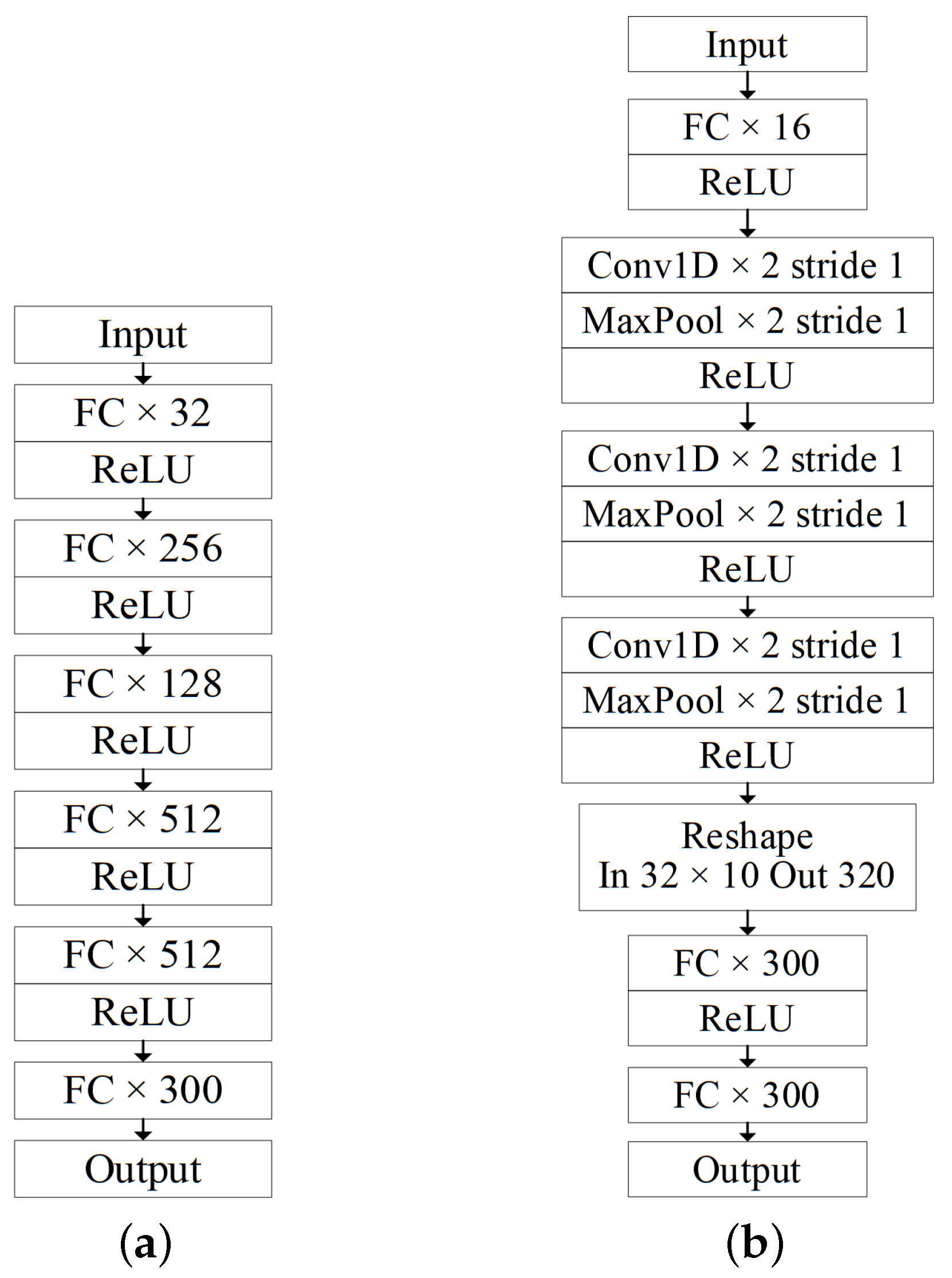 Input

FC × 32

ReLU

FC × 256

ReLU

FC × 128

ReLU

FC × 512

ReLU

FC × 512

ReLU

FC × 300

Output

(a)

Input

FC × 16

ReLU

Conv1D × 2 stride 1

MaxPool × 2 stride 1

ReLU

Conv1D × 2 stride 1

MaxPool × 2 stride 1

ReLU

Conv1D × 2 stride 1

MaxPool × 2 stride 1

ReLU

Reshape
In 32 × 10 Out 320

FC × 300

ReLU

FC × 300

Output

(b)